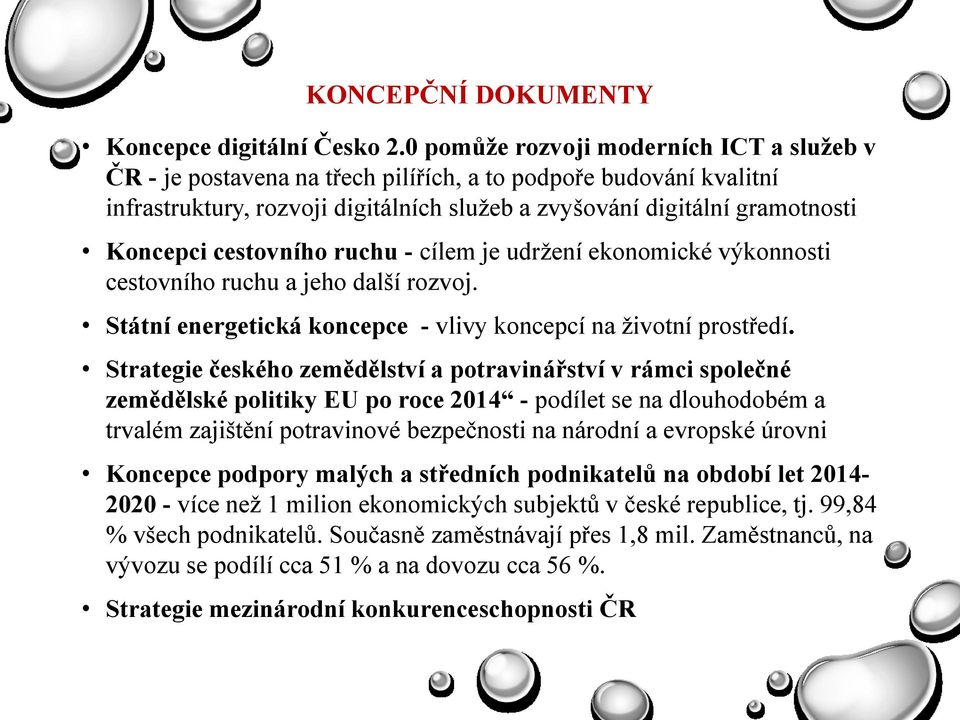 KONCEPČNÍ DOKUMENTY

• Koncepce digitální Česko 2.0 pomůže rozvoji moderních ICT a služeb v ČR - je postavena na třech pilířích, a to podpoře budování kvalitní infrastruktury, rozvoji digitálních služeb a zvyšování digitální gramotnosti

• Koncepci cestovního ruchu - cílem je udržení ekonomické výkonnosti cestovního ruchu a jeho další rozvoj.

• Státní energetická koncepce - vlivy koncepcí na životní prostředí.

• Strategie českého zemědělství a potravinářství v rámci společné zemědělské politiky EU po roce 2014“ - podílet se na dlouhodobém a trvalém zajištění potravinové bezpečnosti na národní a evropské úrovni

• Koncepce podpory malých a středních podnikatelů na období let 2014-2020 - více než 1 milion ekonomických subjektů v české republice, tj. 99,84 % všech podnikatelů. Současně zaměstnávají přes 1,8 mil. Zaměstnanců, na vývozu se podílí cca 51 % a na dovozu cca 56 %.

• Strategie mezinárodní konkurenceschopnosti ČR